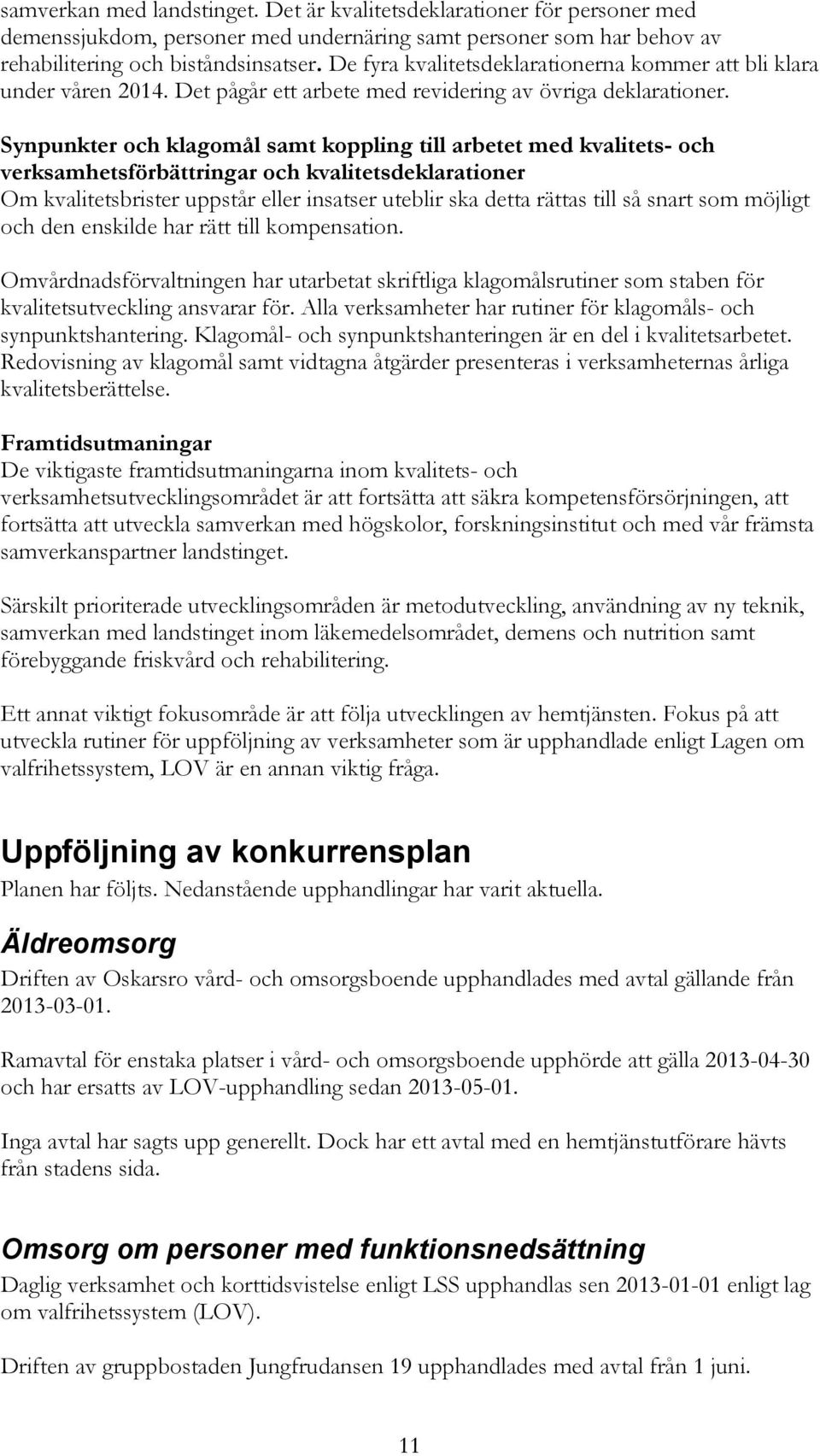 samverkan med landstinget. Det är kvalitetsdeklarationer för personer med demenssjukdom, personer med undernäring samt personer som har behov av rehabilitering och biståndsinsatser. De fyra kvalitetsdeklarationerna kommer att bli klara under våren 2014. Det pågår ett arbete med revidering av övriga deklarationer.

Synpunkter och klagomål samt koppling till arbetet med kvalitets- och verksamhetsförbättringar och kvalitetsdeklarationer
Om kvalitetsbrister uppstår eller insatser uteblir ska detta rättas till så snart som möjligt och den enskilde har rätt till kompensation.

Omvårdnadsförvaltningen har utarbetat skriftliga klagomålsrutiner som staben för kvalitetsutveckling ansvarar för. Alla verksamheter har rutiner för klagomåls- och synpunktshantering. Klagomål- och synpunktshanteringen är en del i kvalitetsarbetet. Redovisning av klagomål samt vidtagna åtgärder presenteras i verksamheternas årliga kvalitetsberättelse.

Framtidsutmaningar
De viktigaste framtidsutmaningarna inom kvalitets- och verksamhetsutvecklingsområdet är att fortsätta att säkra kompetensförsörjningen, att fortsätta att utveckla samverkan med högskolor, forskningsinstitut och med vår främsta samverkanspartner landstinget.

Särskilt prioriterade utvecklingsområden är metodutveckling, användning av ny teknik, samverkan med landstinget inom läkemedelsområdet, demens och nutrition samt förebyggande friskvård och rehabilitering.

Ett annat viktigt fokusområde är att följa utvecklingen av hemtjänsten. Fokus på att utveckla rutiner för uppföljning av verksamheter som är upphandlade enligt Lagen om valfrihetssystem, LOV är en annan viktig fråga.

Uppföljning av konkurrensplan
Planen har följts. Nedanstående upphandlingar har varit aktuella.

Äldreomsorg
Driften av Oskarsro vård- och omsorgsboende upphandlades med avtal gällande från 2013-03-01.

Ramavtal för enstaka platser i vård- och omsorgsboende upphörde att gälla 2013-04-30 och har ersatts av LOV-upphandling sedan 2013-05-01.

Inga avtal har sagts upp generellt. Dock har ett avtal med en hemtjänstutförare hävts från stadens sida.

Omsorg om personer med funktionsnedsättning
Daglig verksamhet och korttidsvistelse enligt LSS upphandlas sen 2013-01-01 enligt lag om valfrihetssystem (LOV).

Driften av gruppbostaden Jungfrudansen 19 upphandlades med avtal från 1 juni.

11